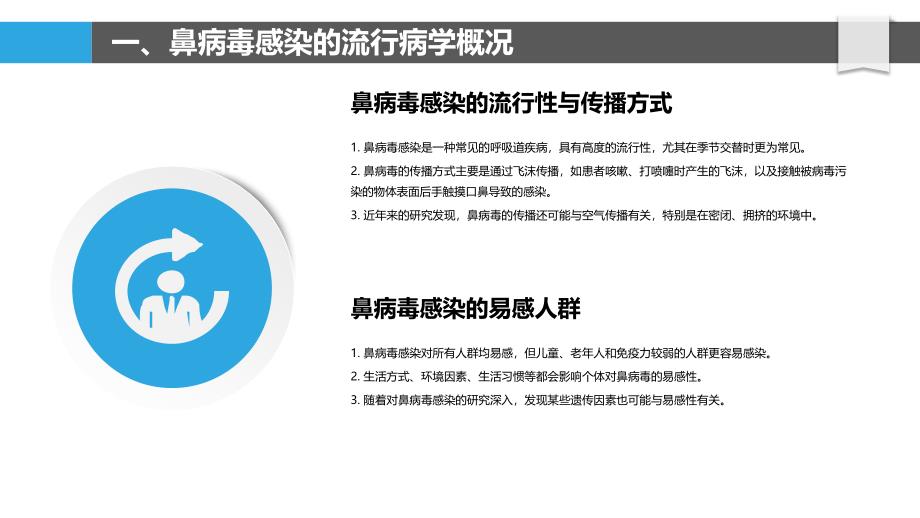 一、鼻病毒感染的流行病学概况

鼻病毒感染的流行性与传播方式

1. 鼻病毒感染是一种常见的呼吸道疾病，具有高度的流行性，尤其在季节交替时更为常见。
2. 鼻病毒的传播方式主要是通过飞沫传播，如患者咳嗽、打喷嚏时产生的飞沫，以及接触被病毒污染的物体表面后手触摸口鼻导致的感染。
3. 近年来的研究发现，鼻病毒的传播还可能与空气传播有关，特别是在密闭、拥挤的环境中。

鼻病毒感染的易感人群

1. 鼻病毒感染对所有人群均易感，但儿童、老年人和免疫力较弱的人群更容易感染。
2. 生活方式、环境因素、生活习惯等都会影响个体对鼻病毒的易感性。
3. 随着对鼻病毒感染的研究深入，发现某些遗传因素也可能与易感性有关。